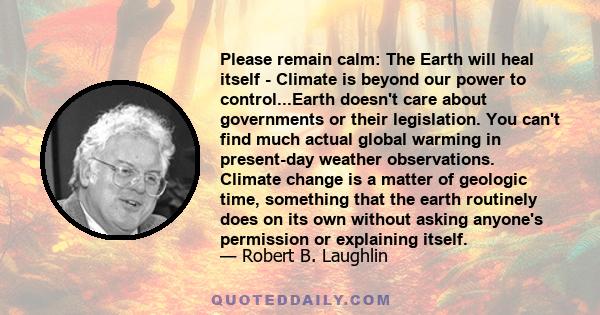 Please remain calm: The Earth will heal itself - Climate is beyond our power to control...Earth doesn't care about governments or their legislation. You can't find much actual global warming in present-day weather observations. Climate change is a matter of geologic time, something that the earth routinely does on its own without asking anyone's permission or explaining itself.
— Robert B. Laughlin

QUOTEDDAILY.COM